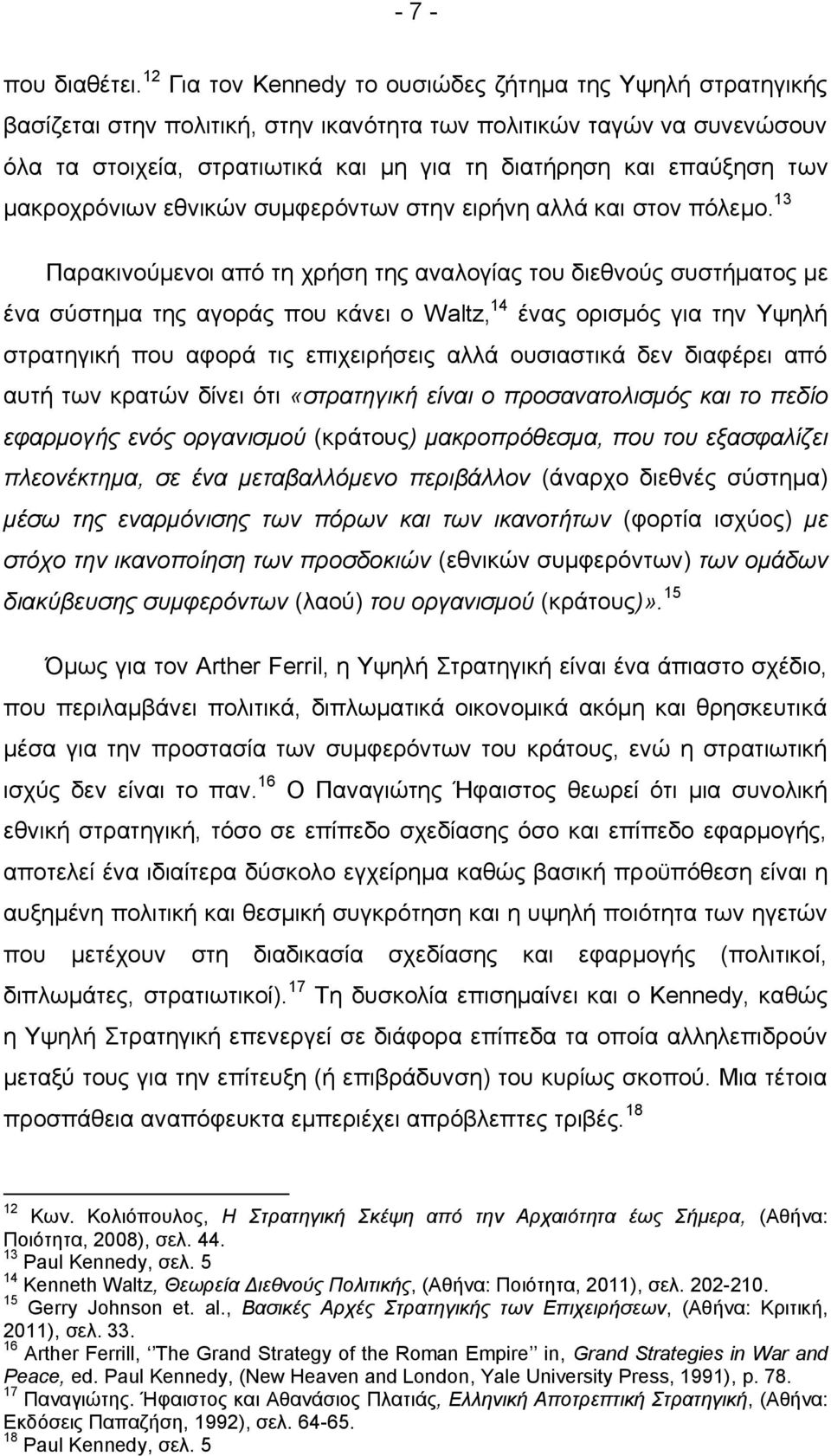 - 7 -

που διαθέτει. $^{12}$ Για τον Kennedy το ουσιώδες ζήτημα της Υψηλή στρατηγικής βασίζεται στην πολιτική, στην ικανότητα των πολιτικών ταγών να συνενώσουν όλα τα στοιχεία, στρατιωτικά και μη για τη διατήρηση και επαύξηση των μακροχρόνιων εθνικών συμφερόντων στην ειρήνη αλλά και στον πόλεμο. $^{13}$

Παρακινούμενοι από τη χρήση της αναλογίας του διεθνούς συστήματος με ένα σύστημα της αγοράς που κάνει ο Waltz, $^{14}$ ένας ορισμός για την Υψηλή στρατηγική που αφορά τις επιχειρήσεις αλλά ουσιαστικά δεν διαφέρει από αυτή των κρατών δίνει ότι «στρατηγική είναι ο προσανατολισμός και το πεδίο εφαρμογής ενός οργανισμού (κράτους) μακροπρόθεσμα, που του εξασφαλίζει πλεονέκτημα, σε ένα μεταβαλλόμενο περιβάλλον (άναρχο διεθνές σύστημα) μέσω της εναρμόνισης των πόρων και των ικανοτήτων (φορτία ισχύος) με στόχο την ικανοποίηση των προσδοκιών (εθνικών συμφερόντων) των ομάδων διακύβευσης συμφερόντων (λαού) του οργανισμού (κράτους)». $^{15}$

Όμως για τον Arther Ferril, η Υψηλή Στρατηγική είναι ένα άπιαστο σχέδιο, που περιλαμβάνει πολιτικά, διπλωματικά οικονομικά ακόμη και θρησκευτικά μέσα για την προστασία των συμφερόντων του κράτους, ενώ η στρατιωτική ισχύς δεν είναι το παν. $^{16}$ Ο Παναγιώτης Ήφαιστος θεωρεί ότι μια συνολική εθνική στρατηγική, τόσο σε επίπεδο σχεδίασης όσο και επίπεδο εφαρμογής, αποτελεί ένα ιδιαίτερα δύσκολο εγχείρημα καθώς βασική προϋπόθεση είναι η αυξημένη πολιτική και θεσμική συγκρότηση και η υψηλή ποιότητα των ηγετών που μετέχουν στη διαδικασία σχεδίασης και εφαρμογής (πολιτικοί, διπλωμάτες, στρατιωτικοί). $^{17}$ Τη δυσκολία επισημαίνει και ο Kennedy, καθώς η Υψηλή Στρατηγική επενεργεί σε διάφορα επίπεδα τα οποία αλληλεπιδρούν μεταξύ τους για την επίτευξη (ή επιβράδυνση) του κυρίως σκοπού. Μια τέτοια προσπάθεια αναπόφευκτα εμπεριέχει απρόβλεπτες τριβές. $^{18}$

$^{12}$ Κων. Κολιόπουλος, Η Στρατηγική Σκέψη από την Αρχαιότητα έως Σήμερα, (Αθήνα: Ποιότητα, 2008), σελ. 44.
$^{13}$ Paul Kennedy, σελ. 5
$^{14}$ Kenneth Waltz, Θεωρεία Διεθνούς Πολιτικής, (Αθήνα: Ποιότητα, 2011), σελ. 202-210.
$^{15}$ Gerry Johnson et. al., Βασικές Αρχές Στρατηγικής των Επιχειρήσεων, (Αθήνα: Κριτική, 2011), σελ. 33.
$^{16}$ Arther Ferrill, ‘‘The Grand Strategy of the Roman Empire’’ in, Grand Strategies in War and Peace, ed. Paul Kennedy, (New Heaven and London, Yale University Press, 1991), p. 78.
$^{17}$ Παναγιώτης. Ήφαιστος και Αθανάσιος Πλατιάς, Ελληνική Αποτρεπτική Στρατηγική, (Αθήνα: Εκδόσεις Παπαζήση, 1992), σελ. 64-65.
$^{18}$ Paul Kennedy, σελ. 5